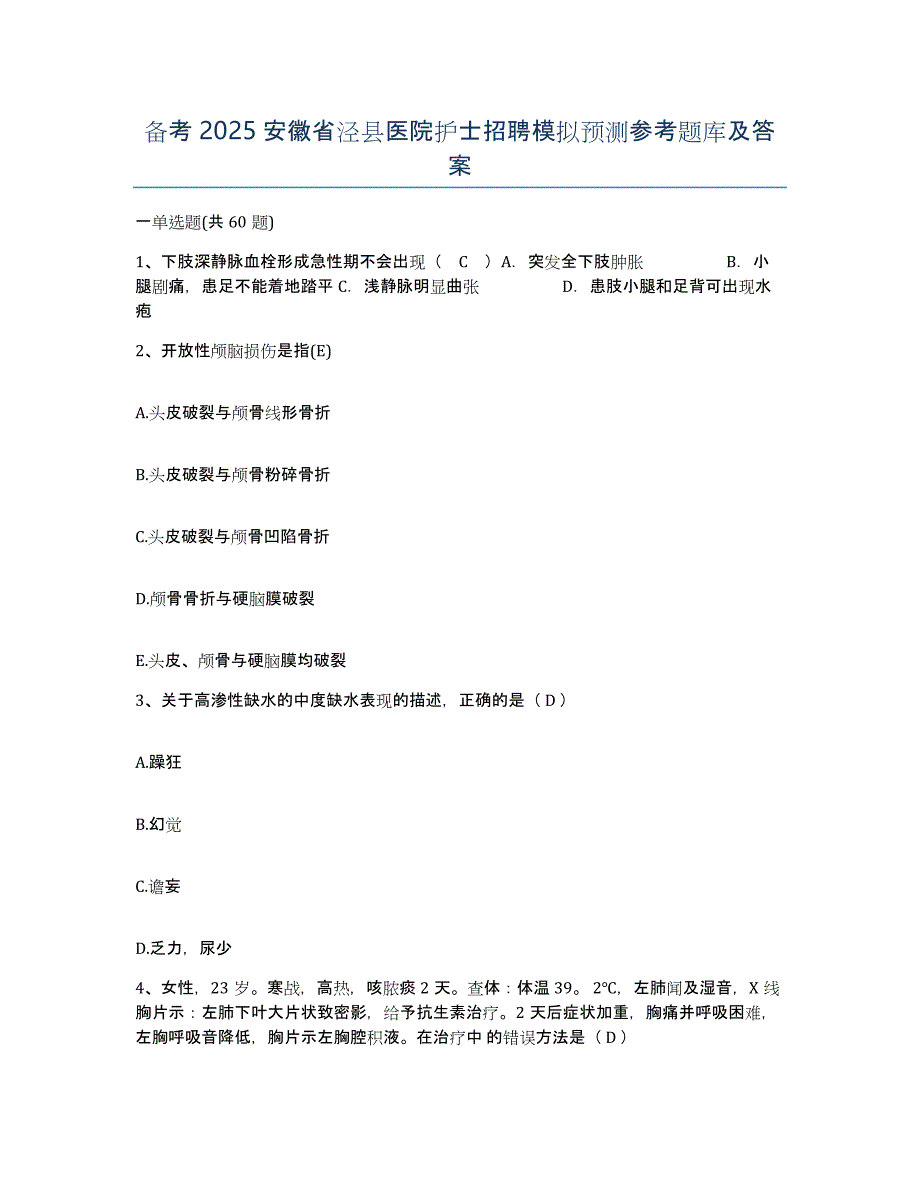 备考 2025 安徽省泾县医院护士招聘模拟预测参考题库及答案

一单选题(共 60 题)

1、下肢深静脉血栓形成急性期不会出现（ C ）A. 突发全下肢肿胀 B. 小腿剧痛，患足不能着地踏平 C. 浅静脉明显曲张 D. 患肢小腿和足背可出现水疱

2、开放性颅脑损伤是指(E)

A.头皮破裂与颅骨线形骨折

B.头皮破裂与颅骨粉碎骨折

C.头皮破裂与颅骨凹陷骨折

D.颅骨骨折与硬脑膜破裂

E.头皮、颅骨与硬脑膜均破裂

3、关于高渗性缺水的中度缺水表现的描述，正确的是（ D ）

A.躁狂

B.幻觉

C.谵妄

D.乏力，尿少

4、女性，23 岁。寒战，高热，咳脓痰 2 天。查体：体温 39。2°C，左肺闻及湿音，X 线胸片示：左肺下叶大片状致密影，给予抗生素治疗。2 天后症状加重，胸痛并呼吸困难，左胸呼吸音降低，胸片示左胸腔积液。在治疗中 的错误方法是（ D ）